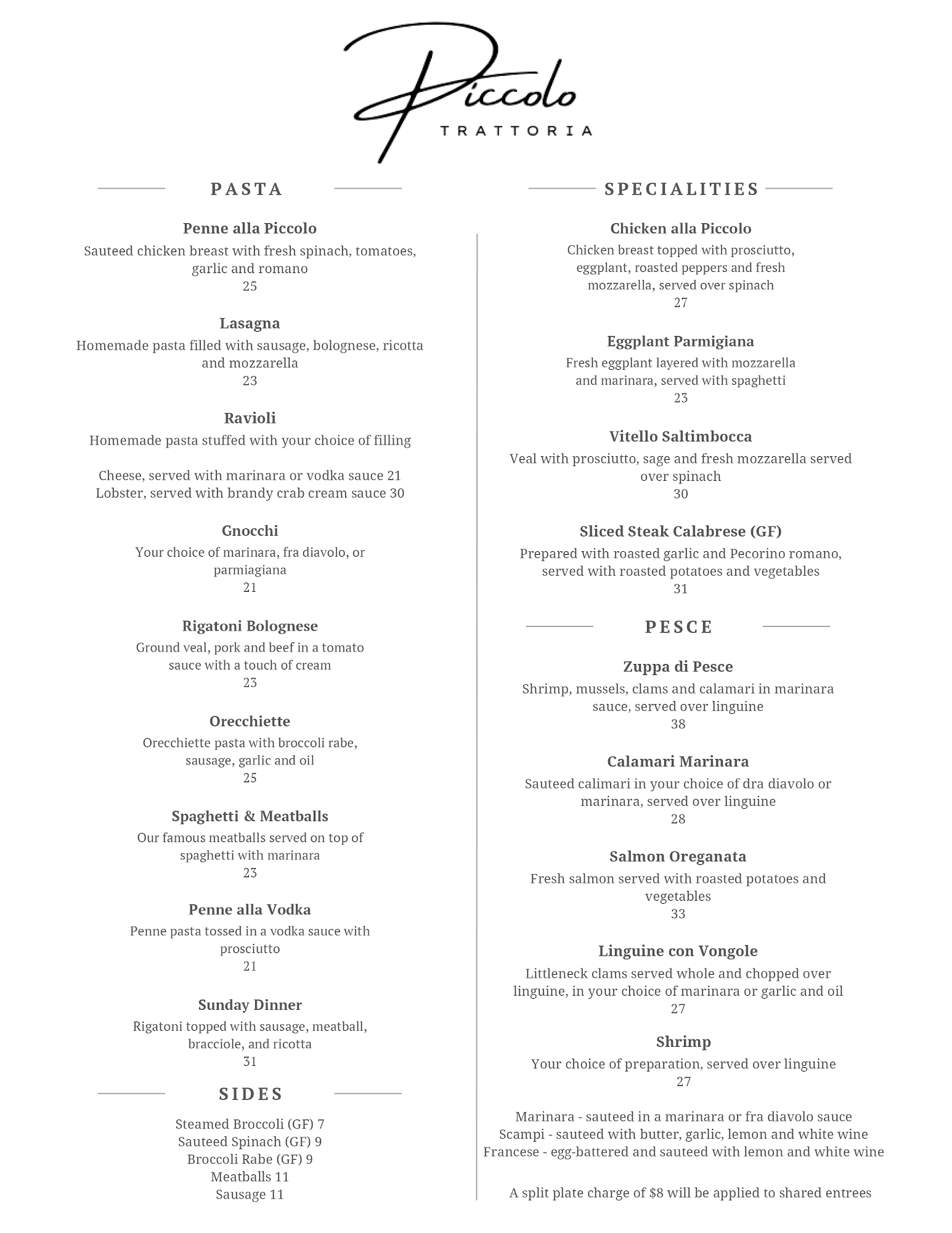 Piccolo
TRATTORIA

PASTA

Penne alla Piccolo
Sauteed chicken breast with fresh spinach, tomatoes, garlic and romano
25

Lasagna
Homemade pasta filled with sausage, bolognese, ricotta and mozzarella
23

Ravioli
Homemade pasta stuffed with your choice of filling

Cheese, served with marinara or vodka sauce 21
Lobster, served with brandy crab cream sauce 30

Gnocchi
Your choice of marinara, fra diavolo, or parmiagiana
21

Rigatoni Bolognese
Ground veal, pork and beef in a tomato sauce with a touch of cream
23

Orecchiette
Orecchiette pasta with broccoli rabe, sausage, garlic and oil
25

Spaghetti & Meatballs
Our famous meatballs served on top of spaghetti with marinara
23

Penne alla Vodka
Penne pasta tossed in a vodka sauce with prosciutto
21

Sunday Dinner
Rigatoni topped with sausage, meatball, bracciole, and ricotta
31

SIDES

Steamed Broccoli (GF) 7
Sauteed Spinach (GF) 9
Broccoli Rabe (GF) 9
Meatballs 11
Sausage 11

SPECIALITIES

Chicken alla Piccolo
Chicken breast topped with prosciutto, eggplant, roasted peppers and fresh mozzarella, served over spinach
27

Eggplant Parmigiana
Fresh eggplant layered with mozzarella and marinara, served with spaghetti
23

Vitello Saltimbocca
Veal with prosciutto, sage and fresh mozzarella served over spinach
30

Sliced Steak Calabrese (GF)
Prepared with roasted garlic and Pecorino romano, served with roasted potatoes and vegetables
31

PESCE

Zuppa di Pesce
Shrimp, mussels, clams and calamari in marinara sauce, served over linguine
38

Calamari Marinara
Sauteed calimari in your choice of dra diavolo or marinara, served over linguine
28

Salmon Oreganata
Fresh salmon served with roasted potatoes and vegetables
33

Linguine con Vongole
Littleneck clams served whole and chopped over linguine, in your choice of marinara or garlic and oil
27

Shrimp
Your choice of preparation, served over linguine
27

Marinara - sauteed in a marinara or fra diavolo sauce
Scampi - sauteed with butter, garlic, lemon and white wine
Francese - egg-battered and sauteed with lemon and white wine

A split plate charge of $8 will be applied to shared entrees